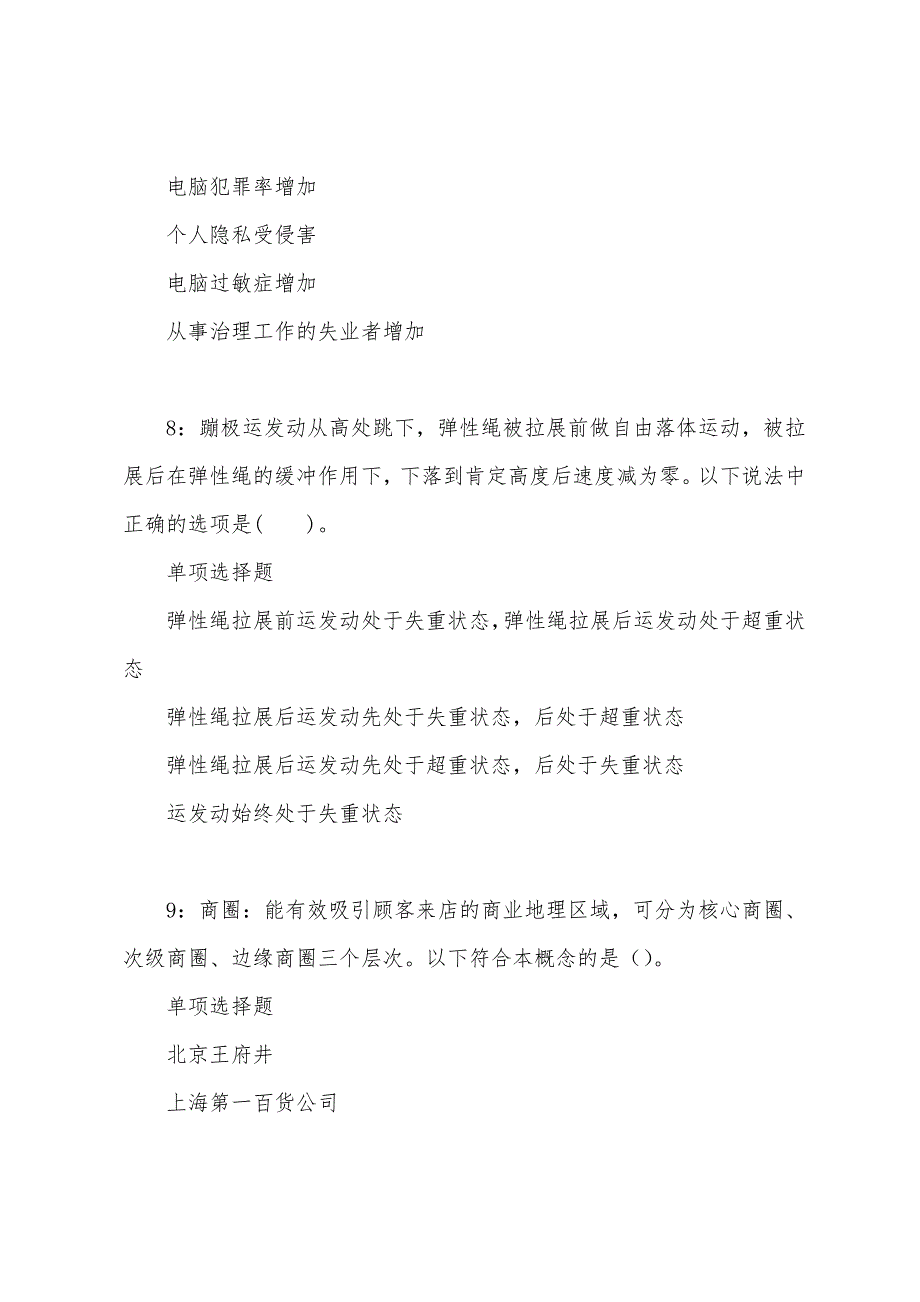 电脑犯罪率增加

个人隐私受侵害

电脑过敏症增加

从事治理工作的失业者增加

8：蹦极运发动从高处跳下，弹性绳被拉展前做自由落体运动，被拉展后在弹性绳的缓冲作用下，下落到肯定高度后速度减为零。以下说法中正确的选项是(　　)。

单项选择题

弹性绳拉展前运发动处于失重状态,弹性绳拉展后运发动处于超重状态

弹性绳拉展后运发动先处于失重状态，后处于超重状态

弹性绳拉展后运发动先处于超重状态，后处于失重状态

运发动始终处于失重状态

9：商圈：能有效吸引顾客来店的商业地理区域，可分为核心商圈、次级商圈、边缘商圈三个层次。以下符合本概念的是（）。

单项选择题

北京王府井

上海第一百货公司